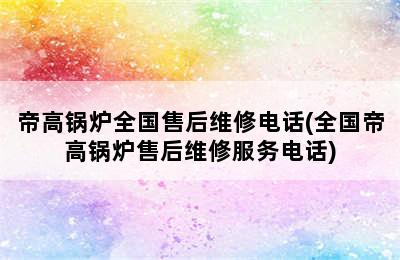 帝高锅炉全国售后维修电话(全国帝高锅炉售后维修服务电话)